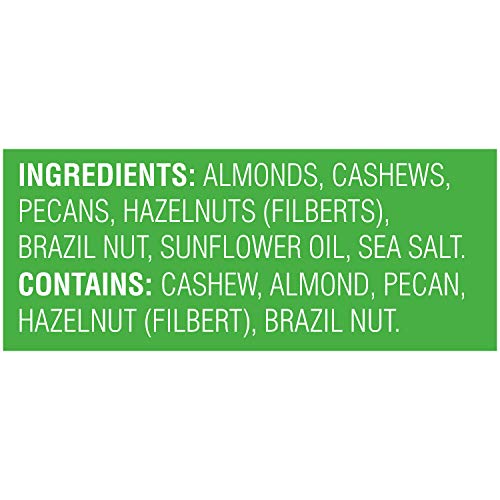 INGREDIENTS: ALMONDS, CASHEWS, PECANS, HAZELNUTS (FILBERTS), BRAZIL NUT, SUNFLOWER OIL, SEA SALT.
CONTAINS: CASHEW, ALMOND, PECAN, HAZELNUT (FILBERT), BRAZIL NUT.